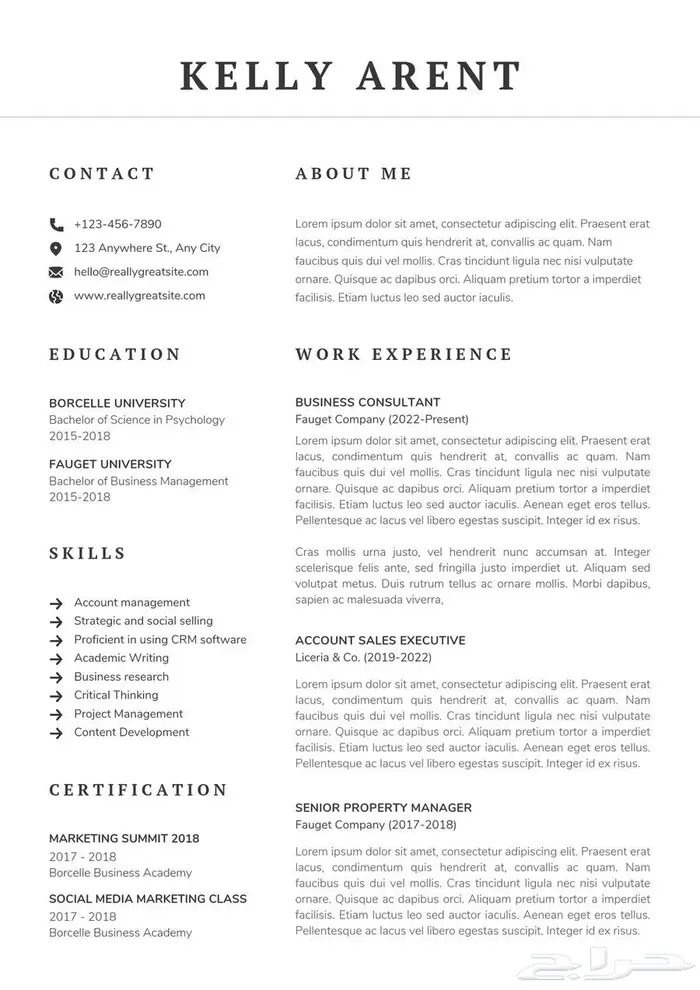 KELLY ARENT

CONTACT

+123-456-7890
123 Anywhere St., Any City
hello@reallygreatsite.com
www.reallygreatsite.com

EDUCATION

BORCELLE UNIVERSITY
Bachelor of Science in Psychology
2015-2018

FAUGET UNIVERSITY
Bachelor of Business Management
2015-2018

SKILLS

Account management
Strategic and social selling
Proficient in using CRM software
Academic Writing
Business research
Critical Thinking
Project Management
Content Development

CERTIFICATION

MARKETING SUMMIT 2018
2017 - 2018
Borcelle Business Academy

SOCIAL MEDIA MARKETING CLASS
2017 - 2018
Borcelle Business Academy

ABOUT ME

Lorem ipsum dolor sit amet, consectetur adipiscing elit. Praesent erat lacus, condimentum quis hendrerit at, convallis ac quam. Nam faucibus quis dui vel mollis. Cras tincidunt ligula nec nisi vulputate ornare. Quisque ac dapibus orci. Aliquam pretium tortor a imperdiet facilisis. Etiam luctus leo sed auctor iaculis.

WORK EXPERIENCE

BUSINESS CONSULTANT
Fauget Company (2022-Present)

Lorem ipsum dolor sit amet, consectetur adipiscing elit. Praesent erat lacus, condimentum quis hendrerit at, convallis ac quam. Nam faucibus quis dui vel mollis. Cras tincidunt ligula nec nisi vulputate ornare. Quisque ac dapibus orci. Aliquam pretium tortor a imperdiet facilisis. Etiam luctus leo sed auctor iaculis. Aenean eget eros tellus. Pellentesque ac lacus vel libero egestas suscipit. Integer id ex risus.

Cras mollis urna justo, vel hendrerit nunc accumsan at. Integer scelerisque felis ante, sed fringilla justo imperdiet ut. Aliquam sed volutpat metus. Duis rutrum tellus ac ornare mollis. Morbi dapibus, sapien ac malesuada viverra,

ACCOUNT SALES EXECUTIVE
Liceria & Co. (2019-2022)

Lorem ipsum dolor sit amet, consectetur adipiscing elit. Praesent erat lacus, condimentum quis hendrerit at, convallis ac quam. Nam faucibus quis dui vel mollis. Cras tincidunt ligula nec nisi vulputate ornare. Quisque ac dapibus orci. Aliquam pretium tortor a imperdiet facilisis. Etiam luctus leo sed auctor iaculis. Aenean eget eros tellus. Pellentesque ac lacus vel libero egestas suscipit. Integer id ex risus.

SENIOR PROPERTY MANAGER
Fauget Company (2017-2018)

Lorem ipsum dolor sit amet, consectetur adipiscing elit. Praesent erat lacus, condimentum quis hendrerit at, convallis ac quam. Nam faucibus quis dui vel mollis. Cras tincidunt ligula nec nisi vulputate ornare. Quisque ac dapibus orci. Aliquam pretium tortor a imperdiet facilisis. Etiam luctus leo sed auctor iaculis. Aenean eget eros tellus. Pellentesque ac lacus vel libero egestas suscipit. Integer id ex risus.

حراج